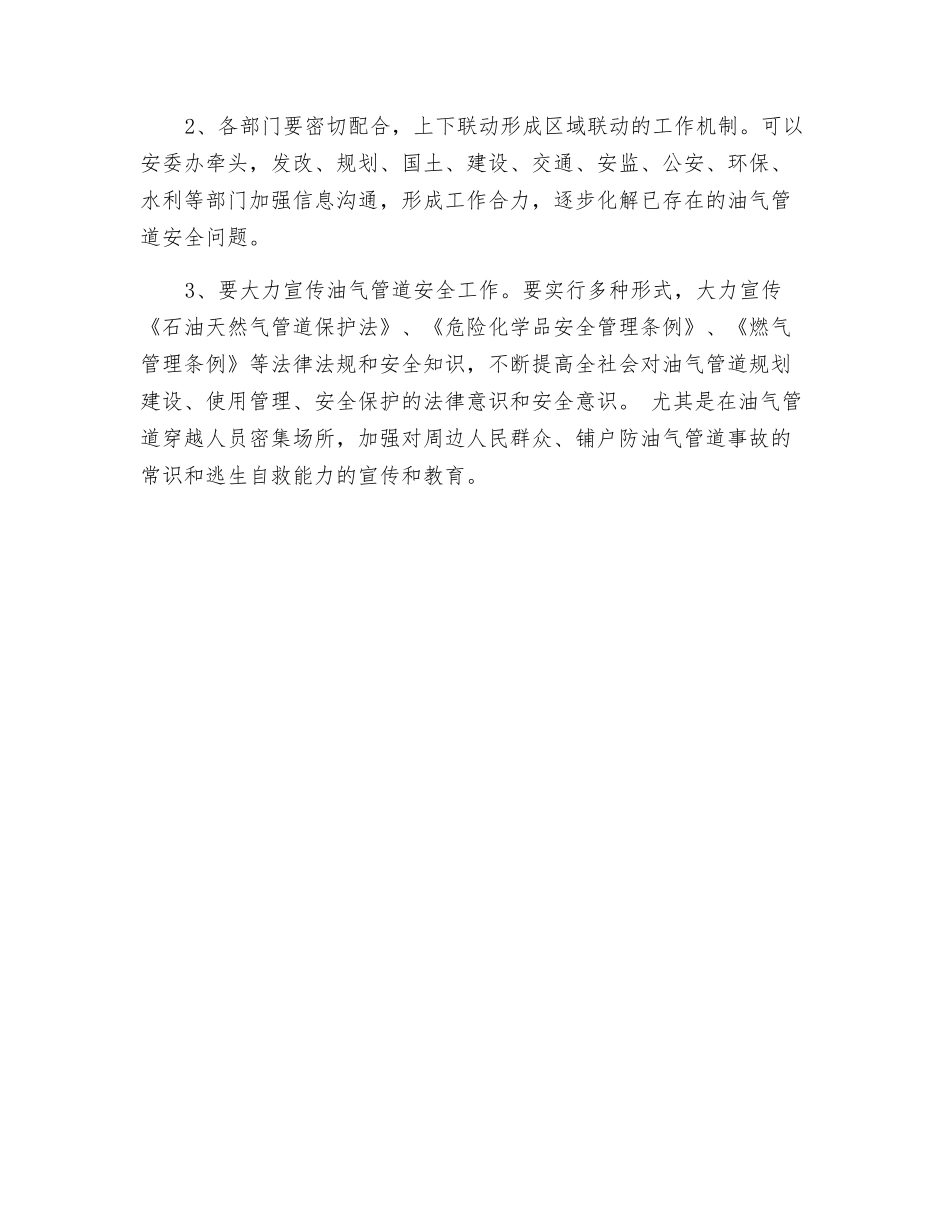 2、各部门要密切配合，上下联动形成区域联动的工作机制。可以安委办牵头，发改、规划、国土、建设、交通、安监、公安、环保、水利等部门加强信息沟通，形成工作合力，逐步化解已存在的油气管道安全问题。

3、要大力宣传油气管道安全工作。要实行多种形式，大力宣传《石油天然气管道保护法》、《危险化学品安全管理条例》、《燃气管理条例》等法律法规和安全知识，不断提高全社会对油气管道规划建设、使用管理、安全保护的法律意识和安全意识。 尤其是在油气管道穿越人员密集场所，加强对周边人民群众、铺户防油气管道事故的常识和逃生自救能力的宣传和教育。